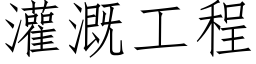 灌溉工程